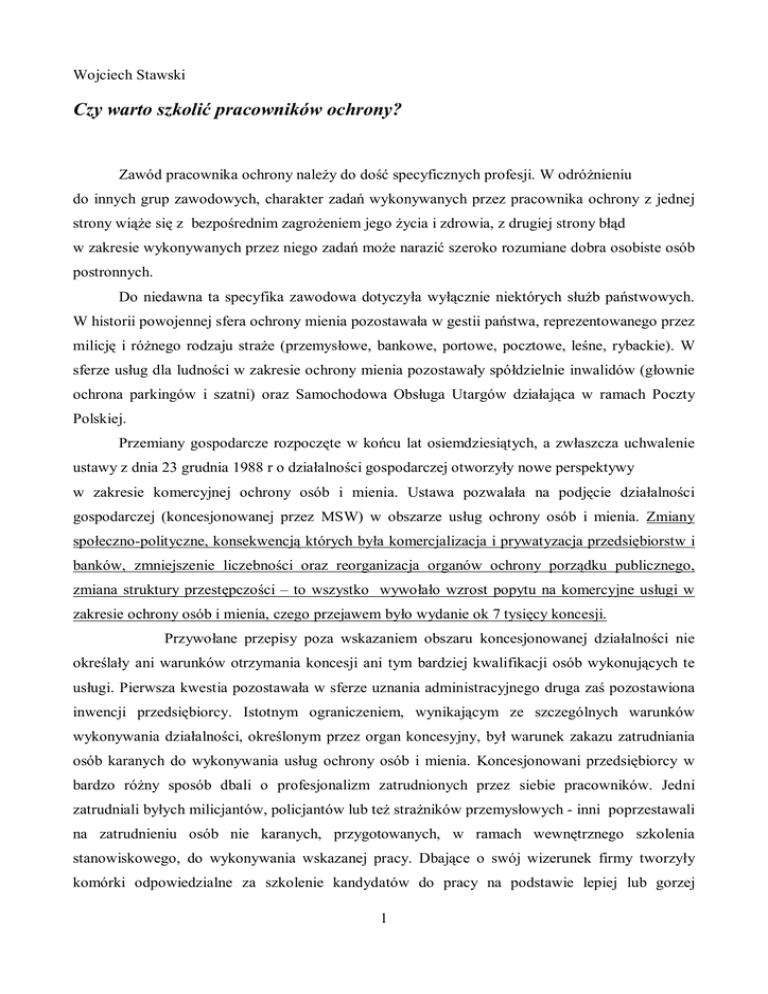 Wojciech Stawski

Czy warto szkolić pracowników ochrony?

Zawód pracownika ochrony należy do dość specyficznych profesji. W odróżnieniu do innych grup zawodowych, charakter zadań wykonywanych przez pracownika ochrony z jednej strony wiąże się z bezpośrednim zagrożeniem jego życia i zdrowia, z drugiej strony błąd w zakresie wykonywanych przez niego zadań może narazić szeroko rozumiane dobra osobiste osób postronnych.

Do niedawna ta specyfika zawodowa dotyczyła wyłącznie niektórych służb państwowych. W historii powojennej sfera ochrony mienia pozostawała w gestii państwa, reprezentowanego przez milicję i różnego rodzaju straże (przemysłowe, bankowe, portowe, pocztowe, leśne, rybackie). W sferze usług dla ludności w zakresie ochrony mienia pozostawały spółdzielnie inwalidów (głownie ochrona parkingów i szatni) oraz Samochodowa Obsługa Utargów działająca w ramach Poczty Polskiej.

Przemiany gospodarcze rozpoczęte w końcu lat osiemdziesiątych, a zwłaszcza uchwalenie ustawy z dnia 23 grudnia 1988 r o działalności gospodarczej otworzyły nowe perspektywy w zakresie komercyjnej ochrony osób i mienia. Ustawa pozwalała na podjęcie działalności gospodarczej (koncesjonowanej przez MSW) w obszarze usług ochrony osób i mienia. Zmiany społeczno-polityczne, konsekwencją których była komercjalizacja i prywatyzacja przedsiębiorstw i banków, zmniejszenie liczebności oraz reorganizacja organów ochrony porządku publicznego, zmiana struktury przestępczości – to wszystko wywołało wzrost popytu na komercyjne usługi w zakresie ochrony osób i mienia, czego przejawem było wydanie ok 7 tysięcy koncesji.

Przywołane przepisy poza wskazaniem obszaru koncesjonowanej działalności nie określały ani warunków otrzymania koncesji ani tym bardziej kwalifikacji osób wykonujących te usługi. Pierwsza kwestia pozostawała w sferze uznania administracyjnego druga zaś pozostawiona inwencji przedsiębiorcy. Istotnym ograniczeniem, wynikającym ze szczególnych warunków wykonywania działalności, określonym przez organ koncesyjny, był warunek zakazu zatrudniania osób karanych do wykonywania usług ochrony osób i mienia. Koncesjonowani przedsiębiorcy w bardzo różny sposób dbali o profesjonalizm zatrudnionych przez siebie pracowników. Jedni zatrudniali byłych milicjantów, policjantów lub też strażników przemysłowych - inni poprzestawali na zatrudnieniu osób nie karanych, przygotowanych, w ramach wewnętrznego szkolenia stanowiskowego, do wykonywania wskazanej pracy. Dbające o swój wizerunek firmy tworzyły komórki odpowiedzialne za szkolenie kandydatów do pracy na podstawie lepiej lub gorzej

1